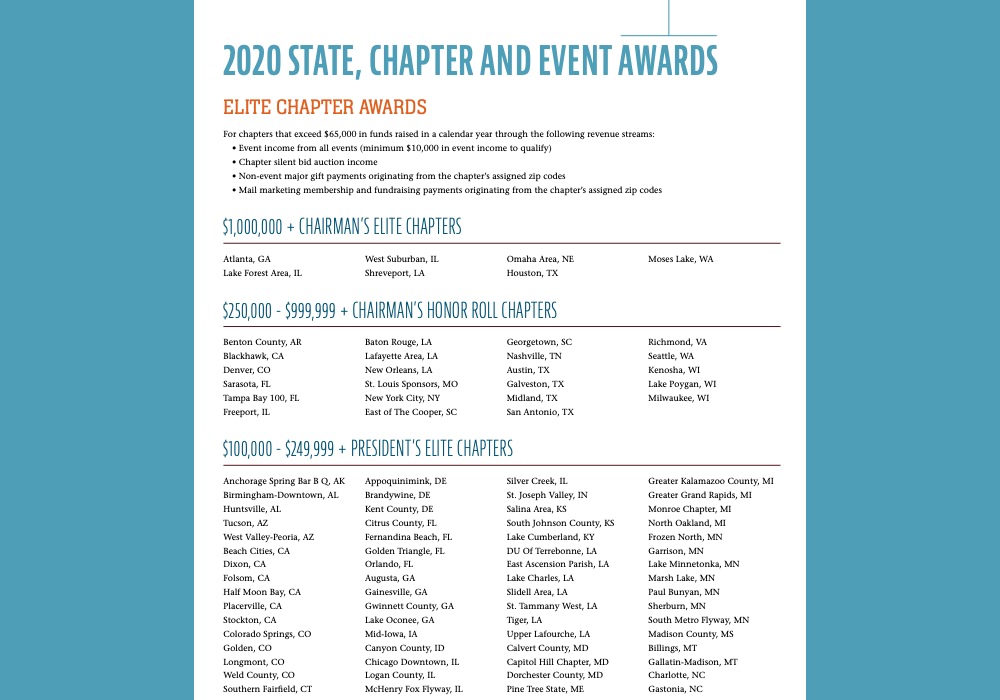 2020 STATE, CHAPTER AND EVENT AWARDS

ELITE CHAPTER AWARDS

For chapters that exceed $65,000 in funds raised in a calendar year through the following revenue streams:
• Event income from all events (minimum $10,000 in event income to qualify)
• Chapter silent bid auction income
• Non-event major gift payments originating from the chapter's assigned zip codes
• Mail marketing membership and fundraising payments originating from the chapter's assigned zip codes

$1,000,000 + CHAIRMAN'S ELITE CHAPTERS

Atlanta, GA
Lake Forest Area, IL

West Suburban, IL
Shreveport, LA

Omaha Area, NE
Houston, TX

Moses Lake, WA

$250,000 - $999,999 + CHAIRMAN'S HONOR ROLL CHAPTERS

Benton County, AR
Blackhawk, CA
Denver, CO
Sarasota, FL
Tampa Bay 100, FL
Freeport, IL

Baton Rouge, LA
Lafayette Area, LA
New Orleans, LA
St. Louis Sponsors, MO
New York City, NY
East of The Cooper, SC

Georgetown, SC
Nashville, TN
Austin, TX
Galveston, TX
Midland, TX
San Antonio, TX

Richmond, VA
Seattle, WA
Kenosha, WI
Lake Poygan, WI
Milwaukee, WI

$100,000 - $249,999 + PRESIDENT'S ELITE CHAPTERS

Anchorage Spring Bar B Q, AK
Birmingham-Downtown, AL
Huntsville, AL
Tucson, AZ
West Valley-Peoria, AZ
Beach Cities, CA
Dixon, CA
Folsom, CA
Half Moon Bay, CA
Placerville, CA
Stockton, CA
Colorado Springs, CO
Golden, CO
Longmont, CO
Weld County, CO
Southern Fairfield, CT

Appoquinimink, DE
Brandywine, DE
Kent County, DE
Citrus County, FL
Fernandina Beach, FL
Golden Triangle, FL
Orlando, FL
Augusta, GA
Gainesville, GA
Gwinnett County, GA
Lake Oconee, GA
Mid-Iowa, IA
Canyon County, ID
Chicago Downtown, IL
Logan County, IL
McHenry Fox Flyway, IL

Silver Creek, IL
St. Joseph Valley, IN
Salina Area, KS
South Johnson County, KS
Lake Cumberland, KY
DU Of Terrebonne, LA
East Ascension Parish, LA
Lake Charles, LA
Slidell Area, LA
St. Tammany West, LA
Tiger, LA
Upper Lafourche, LA
Calvert County, MD
Capitol Hill Chapter, MD
Dorchester County, MD
Pine Tree State, ME

Greater Kalamazoo County, MI
Greater Grand Rapids, MI
Monroe Chapter, MI
North Oakland, MI
Frozen North, MN
Garrison, MN
Lake Minnetonka, MN
Marsh Lake, MN
Paul Bunyan, MN
Sherburn, MN
South Metro Flyway, MN
Madison County, MS
Billings, MT
Gallatin-Madison, MT
Charlotte, NC
Gastonia, NC